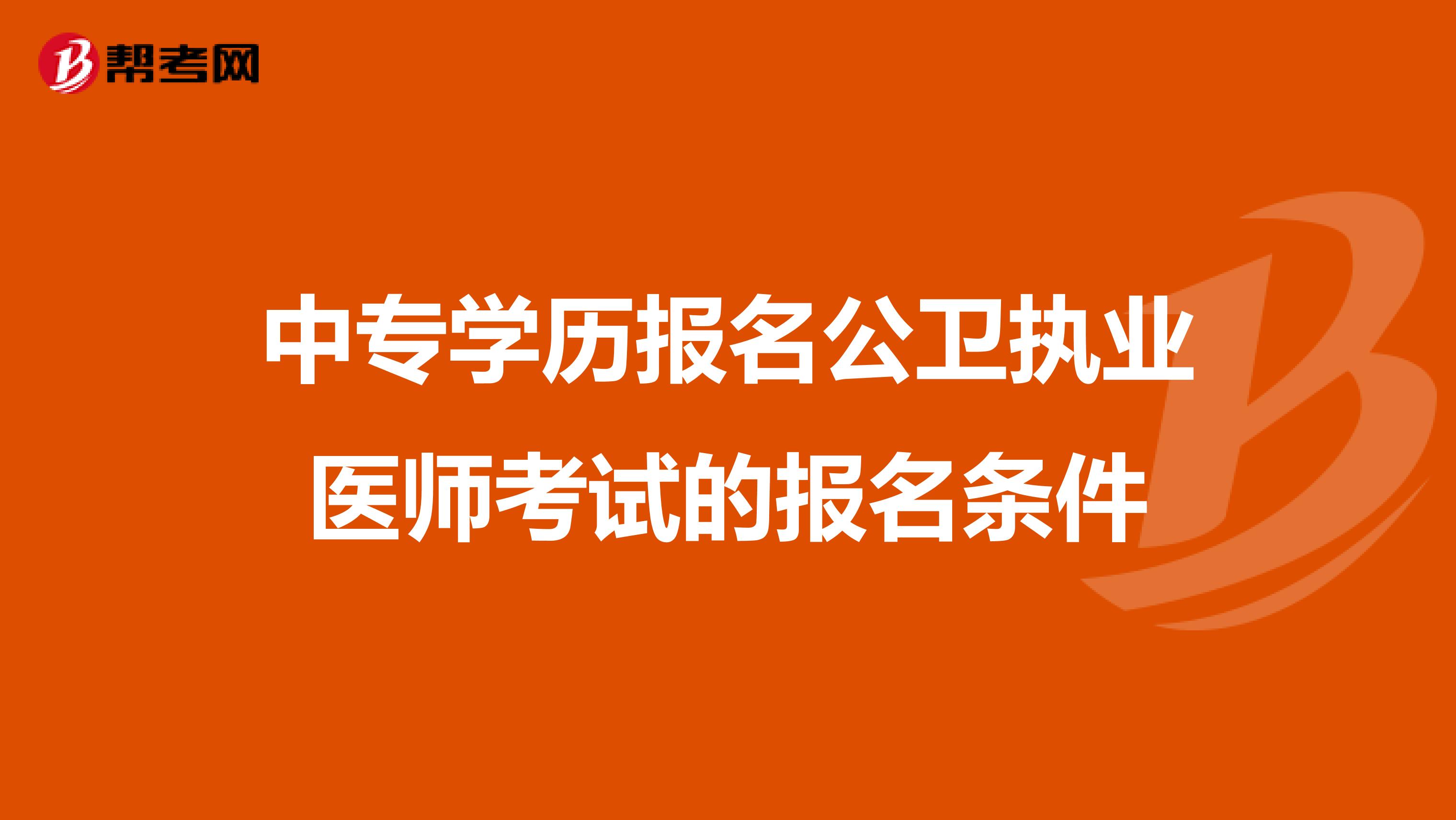 帮考网

中专学历报名公卫执业医师考试的报名条件